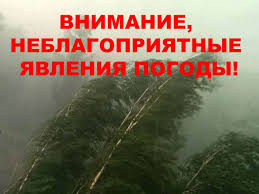 ВНИМАНИЕ, НЕБЛАГОПРИЯТНЫЕ ЯВЛЕНИЯ ПОГОДЫ!